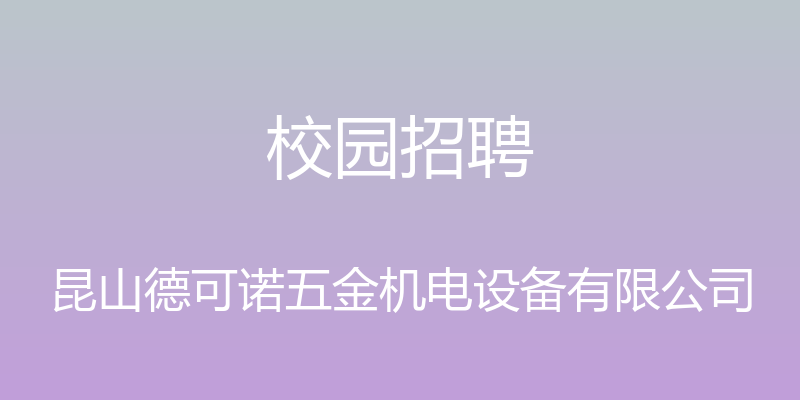 校园招聘

昆山德可诺五金机电设备有限公司